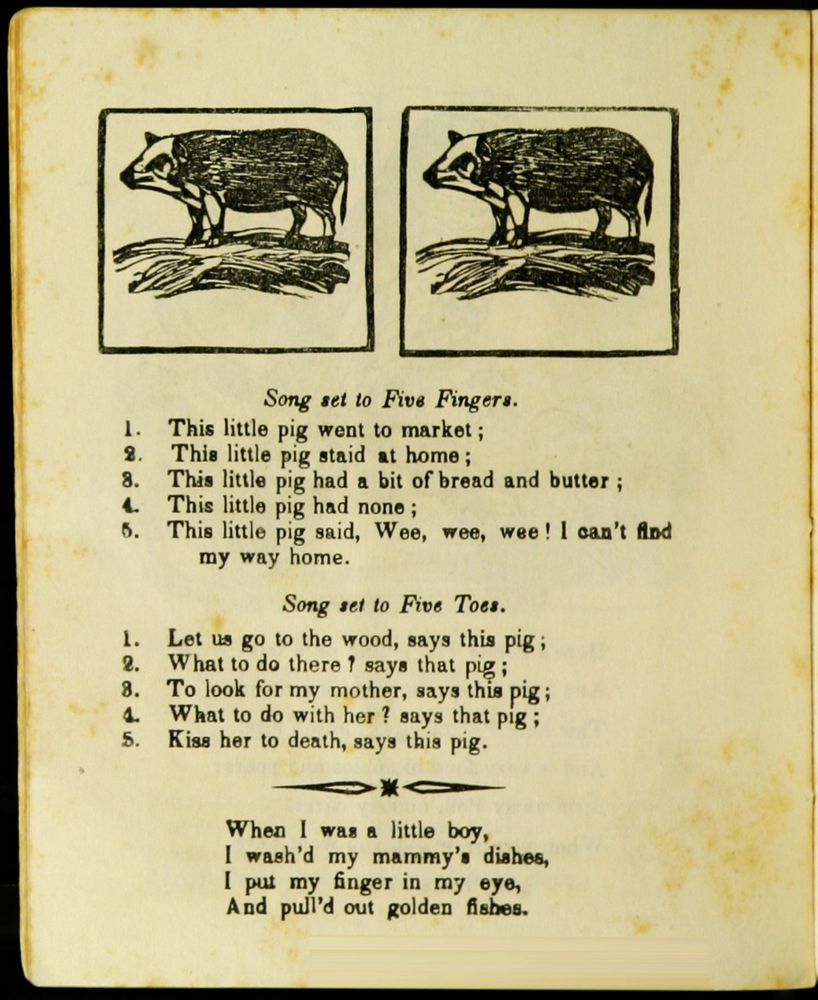 Song set to Five Fingers.

1. This little pig went to market;
2. This little pig staid at home;
3. This little pig had a bit of bread and butter;
4. This little pig had none;
5. This little pig said, Wee, wee, wee! I can't find my way home.

Song set to Five Toes.

1. Let us go to the wood, says this pig;
2. What to do there? says that pig;
3. To look for my mother, says this pig;
4. What to do with her? says that pig;
5. Kiss her to death, says this pig.

When I was a little boy,
I wash'd my mammy's dishes,
I put my finger in my eye,
And pull'd out golden fishes.